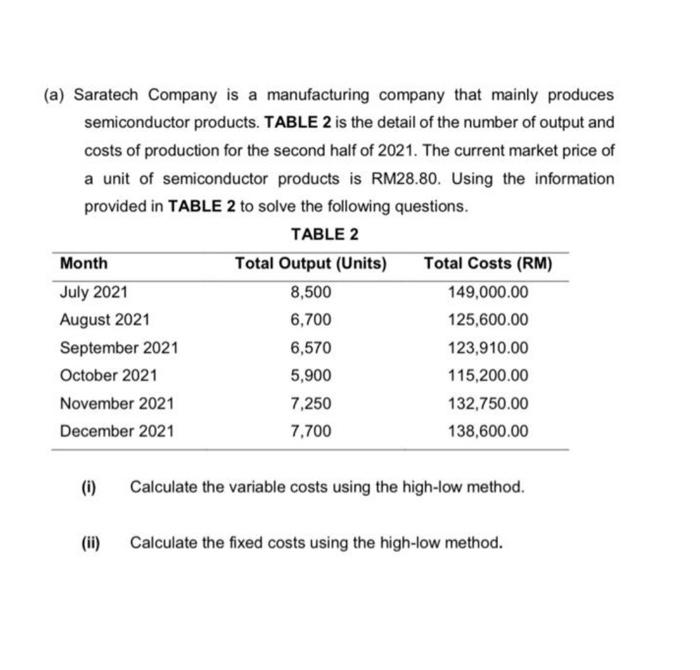 (a) Saratech Company is a manufacturing company that mainly produces semiconductor products. TABLE 2 is the detail of the number of output and costs of production for the second half of 2021. The current market price of a unit of semiconductor products is RM28.80. Using the information provided in TABLE 2 to solve the following questions.

TABLE 2

| Month | Total Output (Units) | Total Costs (RM) |
|---|---|---|
| July 2021 | 8,500 | 149,000.00 |
| August 2021 | 6,700 | 125,600.00 |
| September 2021 | 6,570 | 123,910.00 |
| October 2021 | 5,900 | 115,200.00 |
| November 2021 | 7,250 | 132,750.00 |
| December 2021 | 7,700 | 138,600.00 |

(i) Calculate the variable costs using the high-low method.

(ii) Calculate the fixed costs using the high-low method.